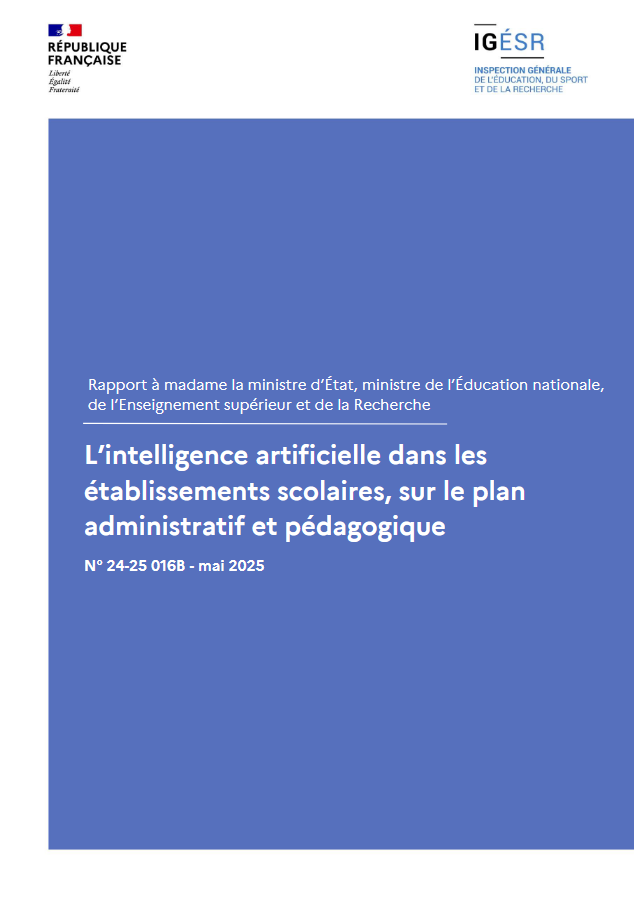 RÉPUBLIQUE FRANÇAISE
Liberté
Égalité
Fraternité

IGÉSR
INSPECTION GÉNÉRALE DE L'ÉDUCATION, DU SPORT ET DE LA RECHERCHE

Rapport à madame la ministre d'État, ministre de l'Éducation nationale, de l'Enseignement supérieur et de la Recherche

L'intelligence artificielle dans les établissements scolaires, sur le plan administratif et pédagogique

N° 24-25 016B - mai 2025